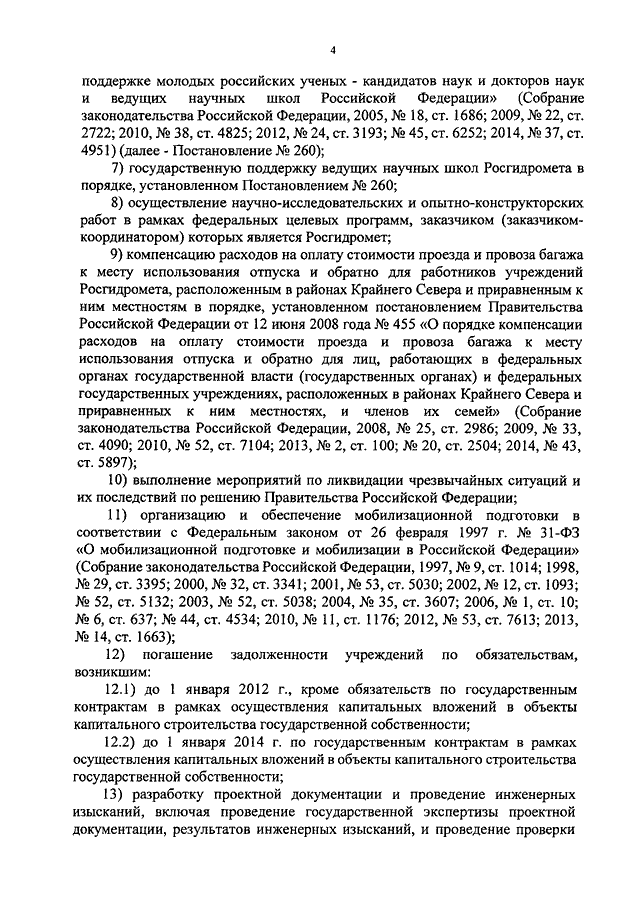 4

поддержке молодых российских ученых - кандидатов наук и докторов наук и ведущих научных школ Российской Федерации» (Собрание законодательства Российской Федерации, 2005, № 18, ст. 1686; 2009, № 22, ст. 2722; 2010, № 38, ст. 4825; 2012, № 24, ст. 3193; № 45, ст. 6252; 2014, № 37, ст. 4951) (далее - Постановление № 260);

7) государственную поддержку ведущих научных школ Росгидромета в порядке, установленном Постановлением № 260;

8) осуществление научно-исследовательских и опытно-конструкторских работ в рамках федеральных целевых программ, заказчиком (заказчиком-координатором) которых является Росгидромет;

9) компенсацию расходов на оплату стоимости проезда и провоза багажа к месту использования отпуска и обратно для работников учреждений Росгидромета, расположенным в районах Крайнего Севера и приравненным к ним местностям в порядке, установленном постановлением Правительства Российской Федерации от 12 июня 2008 года № 455 «О порядке компенсации расходов на оплату стоимости проезда и провоза багажа к месту использования отпуска и обратно для лиц, работающих в федеральных органах государственной власти (государственных органах) и федеральных государственных учреждениях, расположенных в районах Крайнего Севера и приравненных к ним местностях, и членов их семей» (Собрание законодательства Российской Федерации, 2008, № 25, ст. 2986; 2009, № 33, ст. 4090; 2010, № 52, ст. 7104; 2013, № 2, ст. 100; № 20, ст. 2504; 2014, № 43, ст. 5897);

10) выполнение мероприятий по ликвидации чрезвычайных ситуаций и их последствий по решению Правительства Российской Федерации;

11) организацию и обеспечение мобилизационной подготовки в соответствии с Федеральным законом от 26 февраля 1997 г. № 31-ФЗ «О мобилизационной подготовке и мобилизации в Российской Федерации» (Собрание законодательства Российской Федерации, 1997, № 9, ст. 1014; 1998, № 29, ст. 3395; 2000, № 32, ст. 3341; 2001, № 53, ст. 5030; 2002, № 12, ст. 1093; № 52, ст. 5132; 2003, № 52, ст. 5038; 2004, № 35, ст. 3607; 2006, № 1, ст. 10; № 6, ст. 637; № 44, ст. 4534; 2010, № 11, ст. 1176; 2012, № 53, ст. 7613; 2013, № 14, ст. 1663);

12) погашение задолженности учреждений по обязательствам, возникшим:

12.1) до 1 января 2012 г., кроме обязательств по государственным контрактам в рамках осуществления капитальных вложений в объекты капитального строительства государственной собственности;

12.2) до 1 января 2014 г. по государственным контрактам в рамках осуществления капитальных вложений в объекты капитального строительства государственной собственности;

13) разработку проектной документации и проведение инженерных изысканий, включая проведение государственной экспертизы проектной документации, результатов инженерных изысканий, и проведение проверки